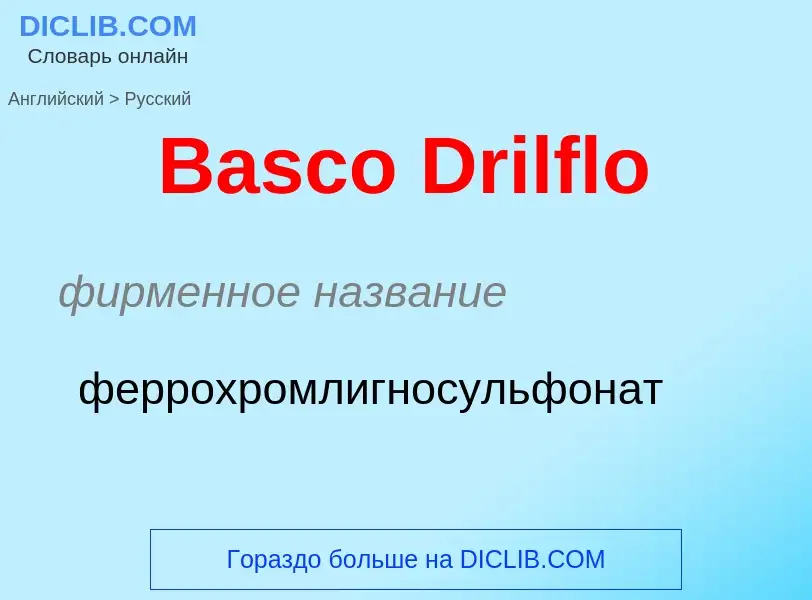 DICLIB.COM
Словарь онлайн

Английский > Русский

Basco Drilflo

фирменное название

феррохромлигносульфонат

Гораздо больше на DICLIB.COM